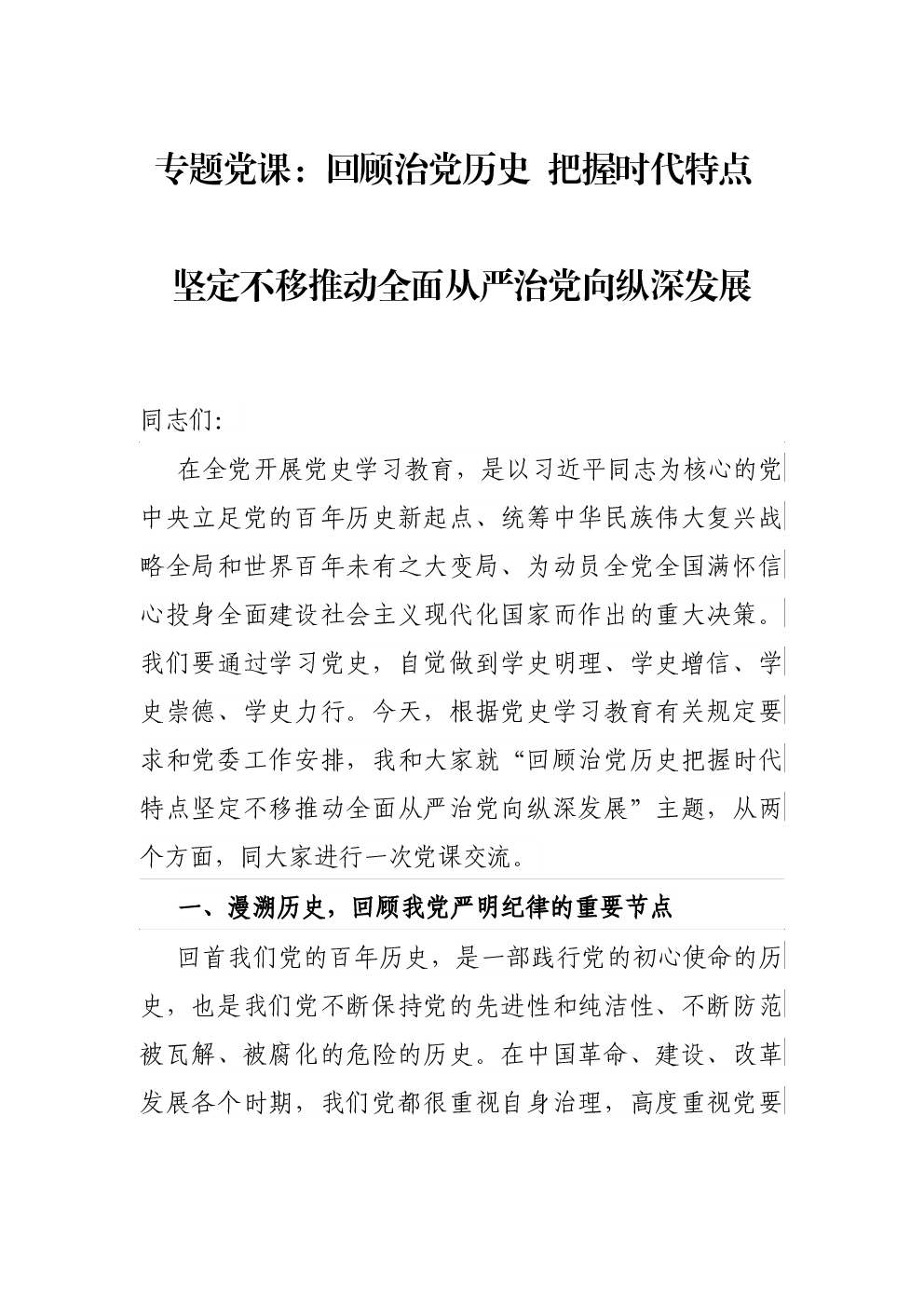 专题党课：回顾治党历史 把握时代特点

坚定不移推动全面从严治党向纵深发展

同志们：

在全党开展党史学习教育，是以习近平同志为核心的党中央立足党的百年历史新起点、统筹中华民族伟大复兴战略全局和世界百年未有之大变局、为动员全党全国满怀信心投身全面建设社会主义现代化国家而作出的重大决策。我们要通过学习党史，自觉做到学史明理、学史增信、学史崇德、学史力行。今天，根据党史学习教育有关规定要求和党委工作安排，我和大家就“回顾治党历史把握时代特点坚定不移推动全面从严治党向纵深发展”主题，从两个方面，同大家进行一次党课交流。

一、漫溯历史，回顾我党严明纪律的重要节点

回首我们党的百年历史，是一部践行党的初心使命的历史，也是我们党不断保持党的先进性和纯洁性、不断防范被瓦解、被腐化的危险的历史。在中国革命、建设、改革发展各个时期，我们党都很重视自身治理，高度重视党要